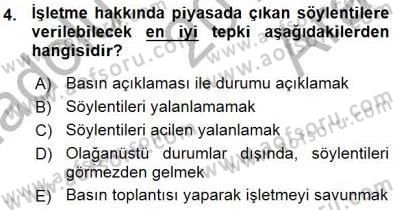 4. İşletme hakkında piyasada çıkan söylentilere verilebilecek en iyi tepki aşağıdakilerden hangisidir?

A) Basın açıklaması ile durumu açıklamak
B) Söylentileri yalanlamamak
C) Söylentileri acilen yalanlamak
D) Olağanüstü durumlar dışında, söylentileri görmezden gelmek
E) Basın toplantısı yaparak işletmeyi savunmak

www.aofsoru.com